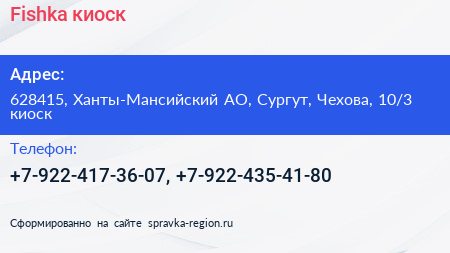 Fishka киоск

Адрес:

628415, Ханты-Мансийский АО, Сургут, Чехова, 10/3 киоск

Телефон:

+7-922-417-36-07, +7-922-435-41-80

Сформированно на сайте spravka-region.ru